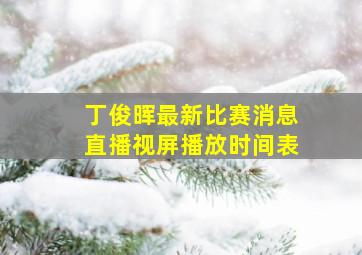 丁俊晖最新比赛消息
直播视屏播放时间表